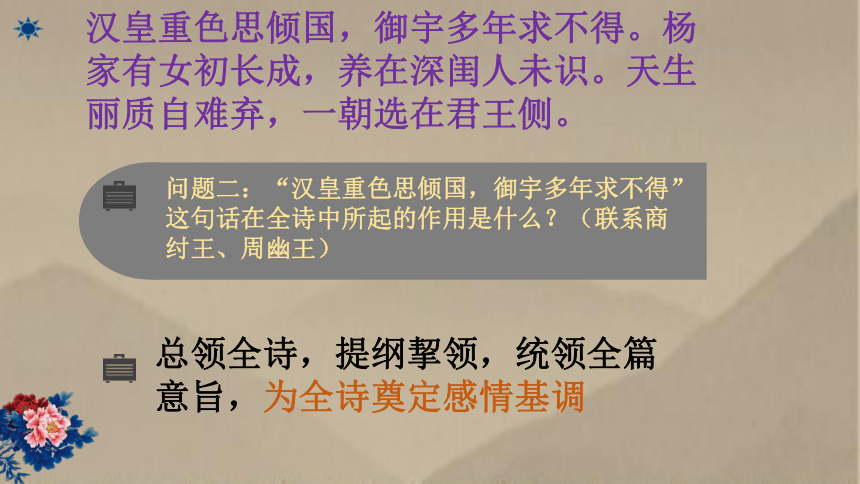 汉皇重色思倾国，御宇多年求不得。杨家有女初长成，养在深闺人未识。天生丽质自难弃，一朝选在君王侧。

问题二：“汉皇重色思倾国，御宇多年求不得”这句话在全诗中所起的作用是什么？（联系商纣王、周幽王）

总领全诗，提纲挈领，统领全篇意旨，为全诗奠定感情基调